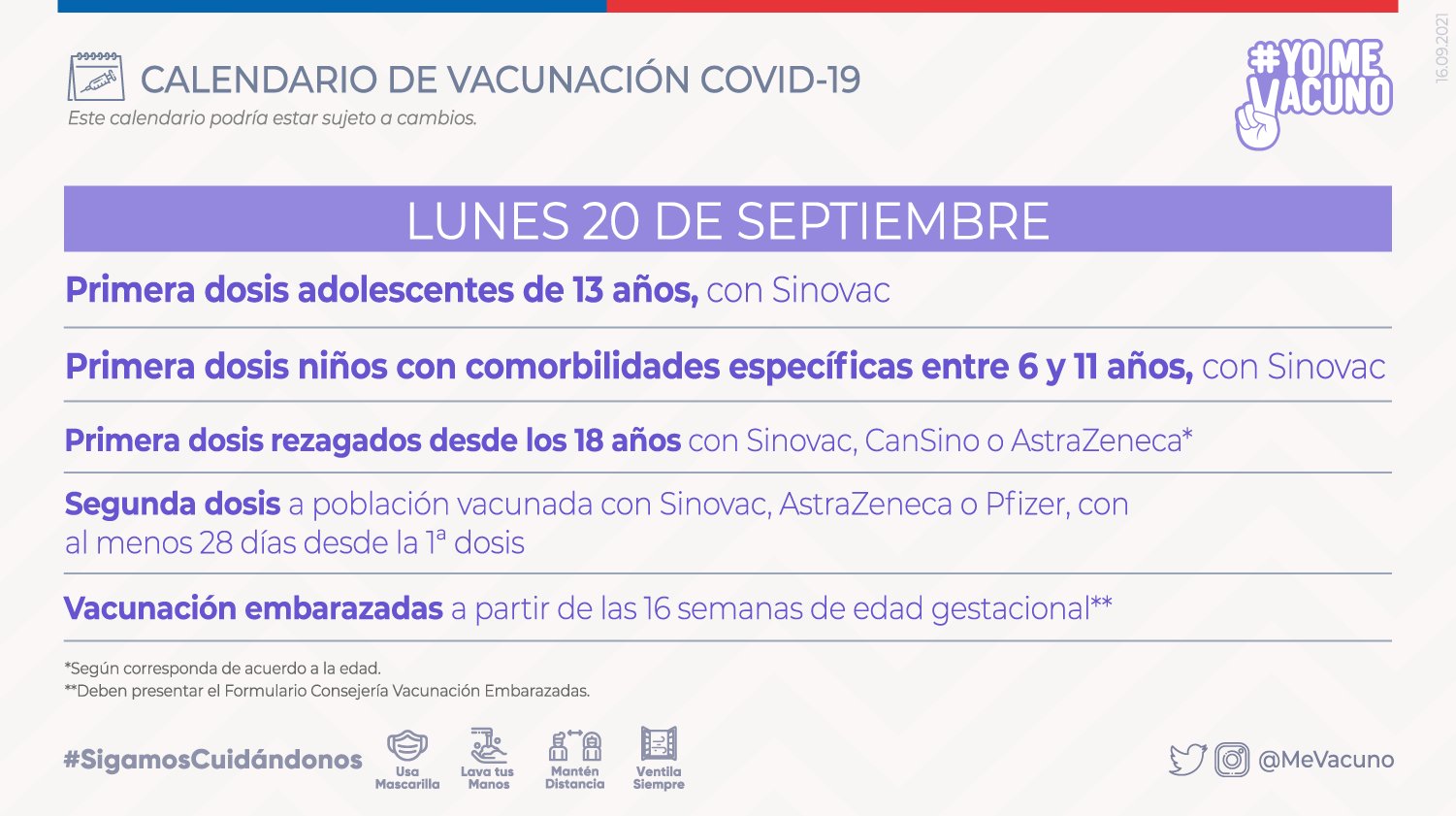 CALENDARIO DE VACUNACIÓN COVID-19

Este calendario podría estar sujeto a cambios.

#YO ME VACUNO

16.09.2021

LUNES 20 DE SEPTIEMBRE

Primera dosis adolescentes de 13 años, con Sinovac

Primera dosis niños con comorbilidades específicas entre 6 y 11 años, con Sinovac

Primera dosis rezagados desde los 18 años con Sinovac, CanSino o AstraZeneca*

Segunda dosis a población vacunada con Sinovac, AstraZeneca o Pfizer, con al menos 28 días desde la 1ª dosis

Vacunación embarazadas a partir de las 16 semanas de edad gestacional**

*Según corresponda de acuerdo a la edad.
**Deben presentar el Formulario Consejería Vacunación Embarazadas.

#SigamosCuidándonos

Usa Mascarilla

Lava tus Manos

Mantén Distancia

Ventila Siempre

@MeVacuno